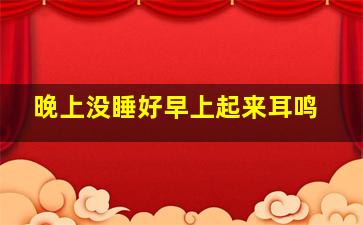 晚上没睡好早上起来耳鸣